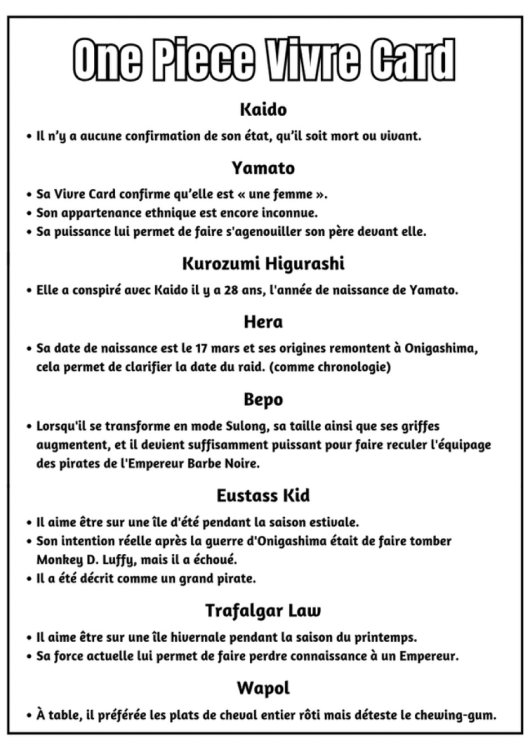 One Piece Vivre Card

Kaido

• Il n'y a aucune confirmation de son état, qu'il soit mort ou vivant.

Yamato

• Sa Vivre Card confirme qu'elle est « une femme ».
• Son appartenance ethnique est encore inconnue.
• Sa puissance lui permet de faire s'agenouiller son père devant elle.

Kurozumi Higurashi

• Elle a conspiré avec Kaido il y a 28 ans, l'année de naissance de Yamato.

Hera

• Sa date de naissance est le 17 mars et ses origines remontent à Onigashima, cela permet de clarifier la date du raid. (comme chronologie)

Bepo

• Lorsqu'il se transforme en mode Sulong, sa taille ainsi que ses griffes augmentent, et il devient suffisamment puissant pour faire reculer l'équipage des pirates de l'Empereur Barbe Noire.

Eustass Kid

• Il aime être sur une île d'été pendant la saison estivale.
• Son intention réelle après la guerre d'Onigashima était de faire tomber Monkey D. Luffy, mais il a échoué.
• Il a été décrit comme un grand pirate.

Trafalgar Law

• Il aime être sur une île hivernale pendant la saison du printemps.
• Sa force actuelle lui permet de faire perdre connaissance à un Empereur.

Wapol

• À table, il préférée les plats de cheval entier rôti mais déteste le chewing-gum.